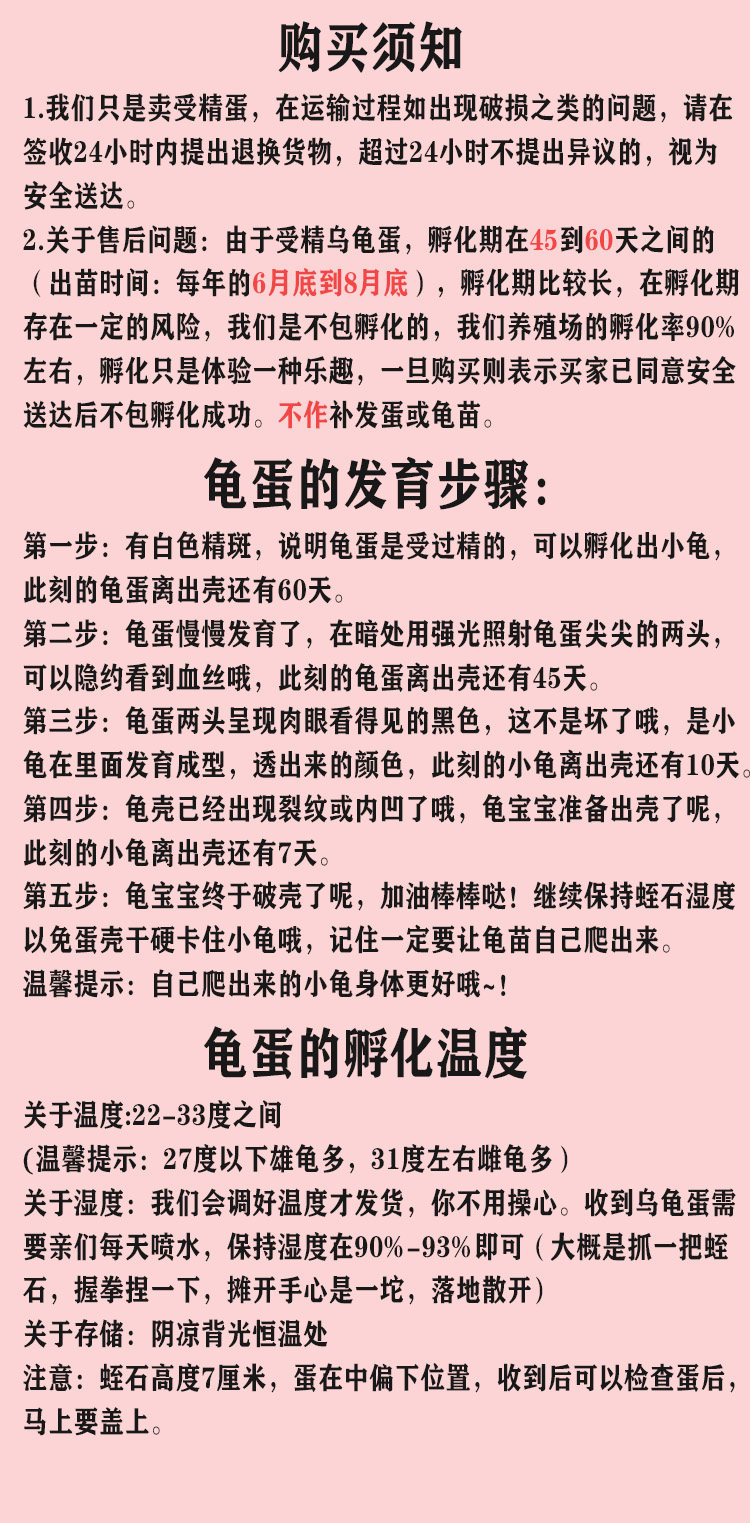 购买须知

1.我们只是卖受精蛋，在运输过程如出现破损之类的问题，请在签收24小时内提出退换货物，超过24小时不提出异议的，视为安全送达。

2.关于售后问题：由于受精乌龟蛋，孵化期在45到60天之间的（出苗时间：每年的6月底到8月底），孵化期比较长，在孵化期存在一定的风险，我们是不包孵化的，我们养殖场的孵化率90%左右，孵化只是体验一种乐趣，一旦购买则表示买家已同意安全送达后不包孵化成功。不作补发蛋或龟苗。

龟蛋的发育步骤：

第一步：有白色精斑，说明龟蛋是受过精的，可以孵化出小龟，此刻的龟蛋离出壳还有60天。

第二步：龟蛋慢慢发育了，在暗处用强光照射龟蛋尖尖的两头，可以隐约看到血丝哦，此刻的龟蛋离出壳还有45天。

第三步：龟蛋两头呈现肉眼看得见的黑色，这不是坏了哦，是小龟在里面发育成型，透出来的颜色，此刻的小龟离出壳还有10天。

第四步：龟壳已经出现裂纹或内凹了哦，龟宝宝准备出壳了呢，此刻的小龟离出壳还有7天。

第五步：龟宝宝终于破壳了呢，加油棒棒哒！继续保持蛭石湿度以免蛋壳干硬卡住小龟哦，记住一定要让龟苗自己爬出来。

温馨提示：自己爬出来的小龟身体更好哦~!

龟蛋的孵化温度

关于温度:22-33度之间

(温馨提示：27度以下雄龟多，31度左右雌龟多）

关于湿度：我们会调好温度才发货，你不用操心。收到乌龟蛋需要亲们每天喷水，保持湿度在90%-93%即可（大概是抓一把蛭石，握拳捏一下，摊开手心是一坨，落地散开）

关于存储：阴凉背光恒温处

注意：蛭石高度7厘米，蛋在中偏下位置，收到后可以检查蛋后，马上要盖上。